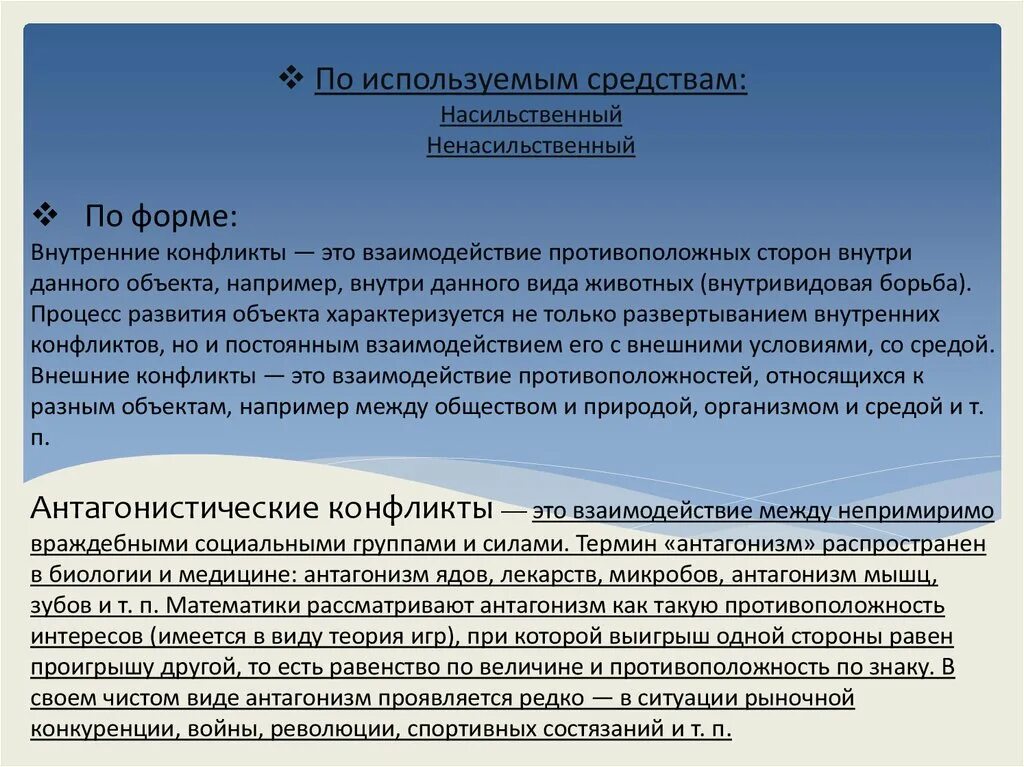 ❖ По используемым средствам:
Насильственный
Ненасильственный

❖ По форме:
Внутренние конфликты — это взаимодействие противоположных сторон внутри данного объекта, например, внутри данного вида животных (внутривидовая борьба). Процесс развития объекта характеризуется не только развертыванием внутренних конфликтов, но и постоянным взаимодействием его с внешними условиями, со средой. Внешние конфликты — это взаимодействие противоположностей, относящихся к разным объектам, например между обществом и природой, организмом и средой и т. п.

Антагонистические конфликты — это взаимодействие между непримиримо враждебными социальными группами и силами. Термин «антагонизм» распространен в биологии и медицине: антагонизм ядов, лекарств, микробов, антагонизм мышц, зубов и т. п. Математики рассматривают антагонизм как такую противоположность интересов (имеется в виду теория игр), при которой выигрыш одной стороны равен проигрышу другой, то есть равенство по величине и противоположность по знаку. В своем чистом виде антагонизм проявляется редко — в ситуации рыночной конкуренции, войны, революции, спортивных состязаний и т. п.